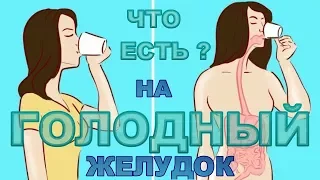 ЧТО
ЕСТЬ ?
НА
ГОЛОДНЫЙ
ЖЕЛУДОК